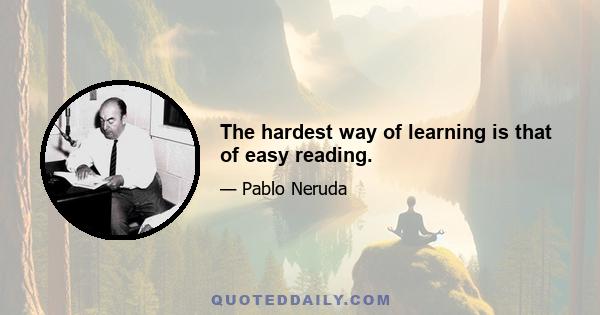 The hardest way of learning is that of easy reading.

— Pablo Neruda

QUOTEDDAILY.COM